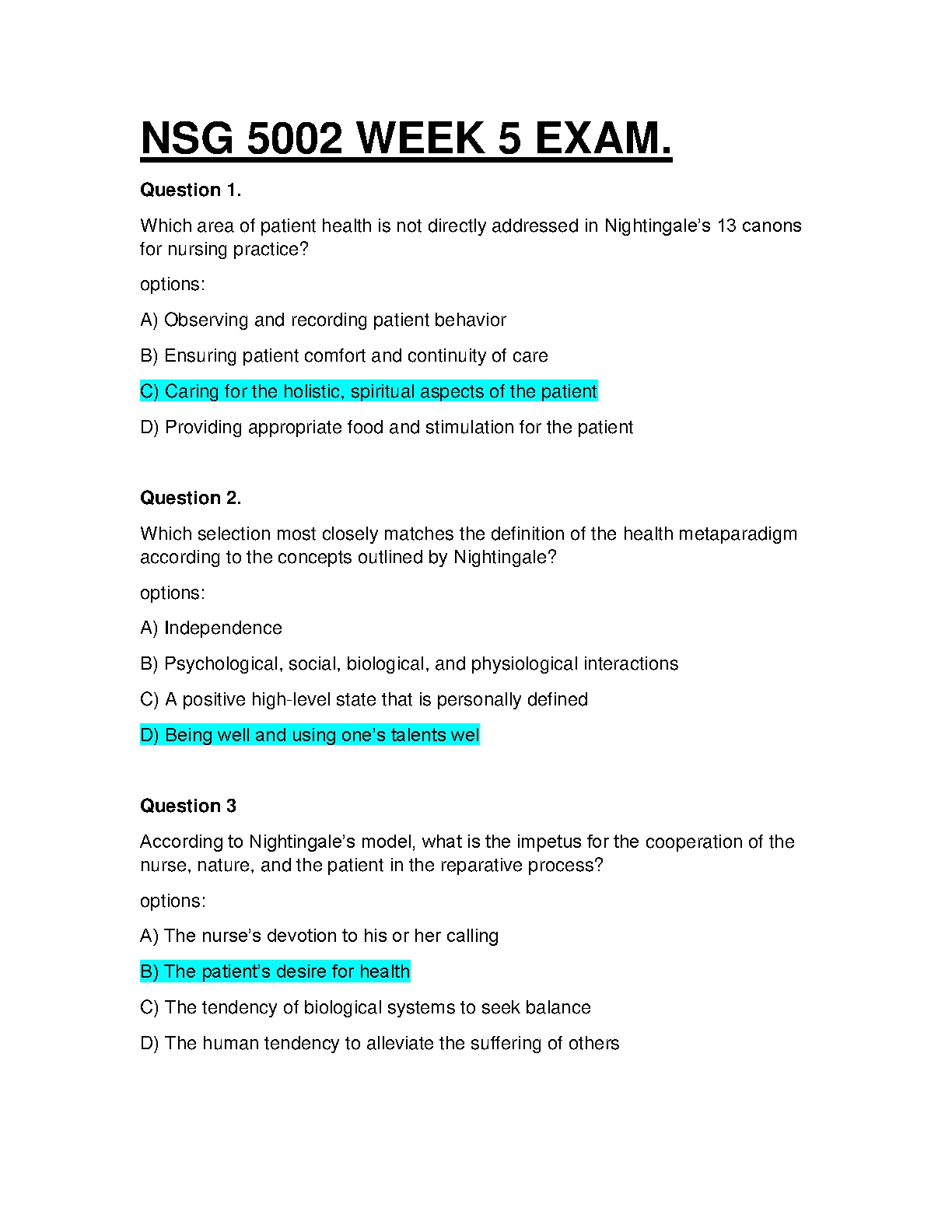 NSG 5002 WEEK 5 EXAM.

Question 1.

Which area of patient health is not directly addressed in Nightingale's 13 canons for nursing practice?

options:

A) Observing and recording patient behavior

B) Ensuring patient comfort and continuity of care

C) Caring for the holistic, spiritual aspects of the patient

D) Providing appropriate food and stimulation for the patient

Question 2.

Which selection most closely matches the definition of the health metaparadigm according to the concepts outlined by Nightingale?

options:

A) Independence

B) Psychological, social, biological, and physiological interactions

C) A positive high-level state that is personally defined

D) Being well and using one's talents wel

Question 3

According to Nightingale's model, what is the impetus for the cooperation of the nurse, nature, and the patient in the reparative process?

options:

A) The nurse's devotion to his or her calling

B) The patient's desire for health

C) The tendency of biological systems to seek balance

D) The human tendency to alleviate the suffering of others